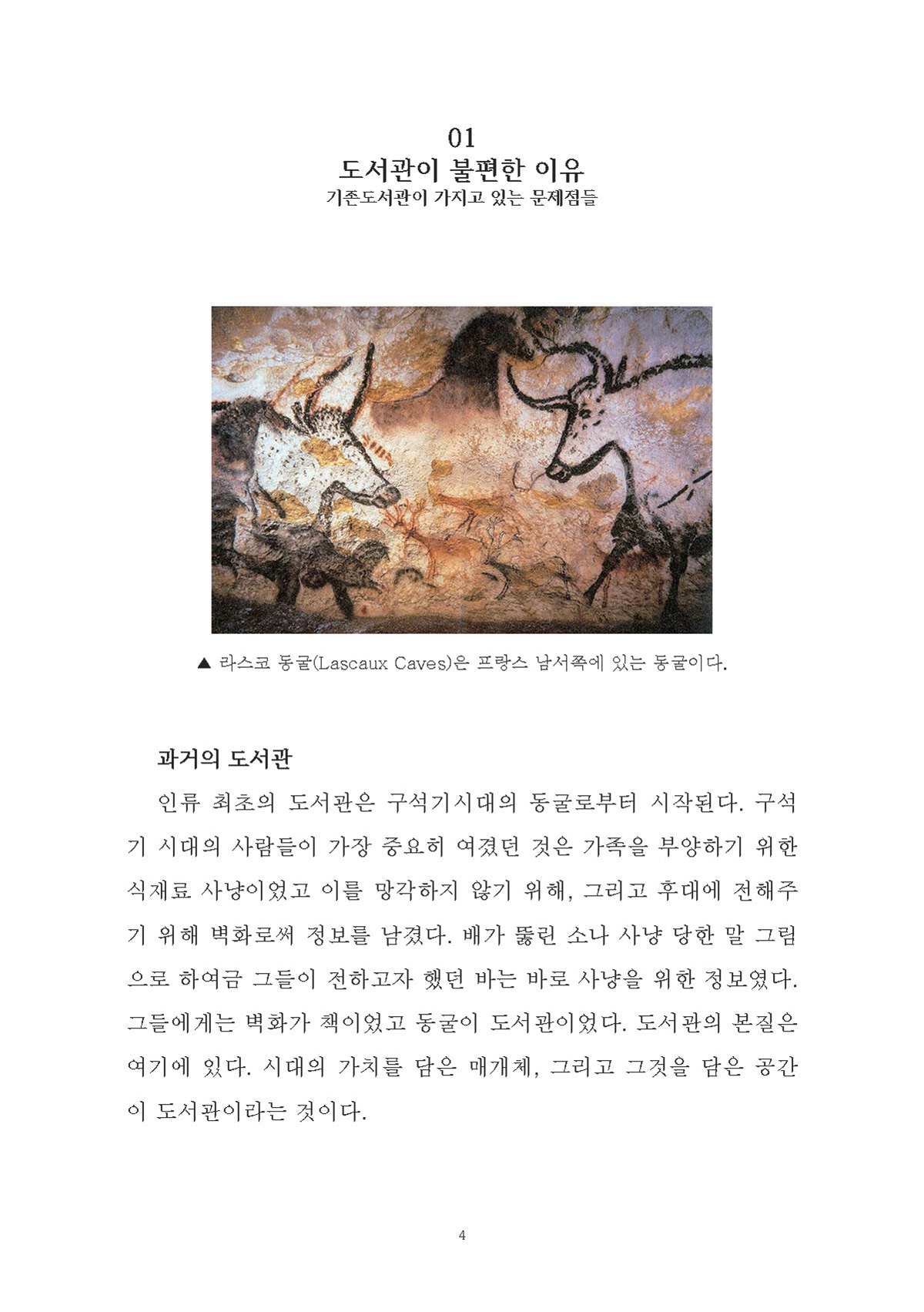 01
도서관이 불편한 이유
기존도서관이 가지고 있는 문제점들

▲ 라스코 동굴(Lascaux Caves)은 프랑스 남서쪽에 있는 동굴이다.

과거의 도서관

인류 최초의 도서관은 구석기시대의 동굴로부터 시작된다. 구석기 시대의 사람들이 가장 중요히 여겼던 것은 가족을 부양하기 위한 식재료 사냥이었고 이를 망각하지 않기 위해, 그리고 후대에 전해주기 위해 벽화로써 정보를 남겼다. 배가 뚫린 소나 사냥 당한 말 그림으로 하여금 그들이 전하고자 했던 바는 바로 사냥을 위한 정보였다. 그들에게는 벽화가 책이었고 동굴이 도서관이었다. 도서관의 본질은 여기에 있다. 시대의 가치를 담은 매개체, 그리고 그것을 담은 공간이 도서관이라는 것이다.

4